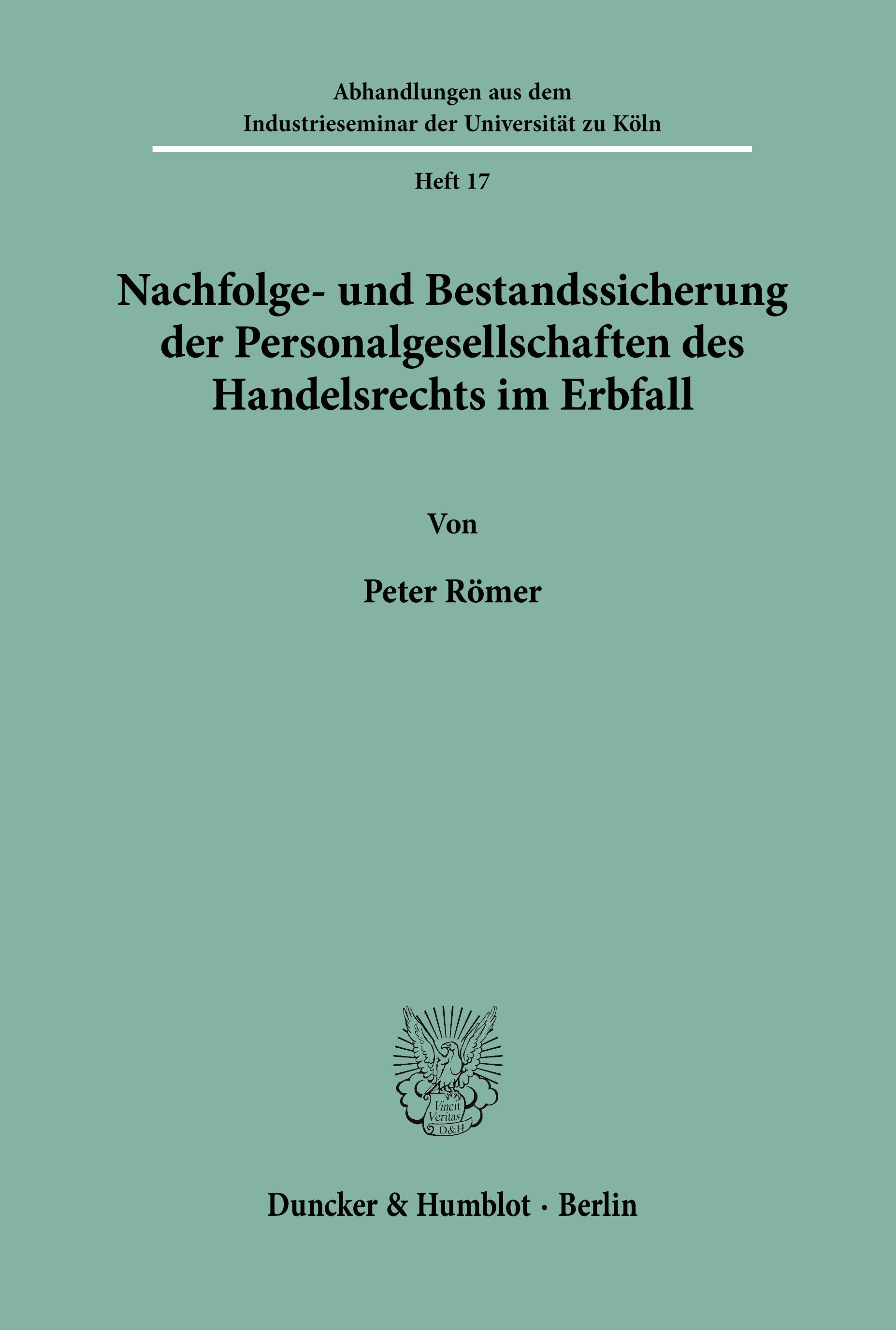 Abhandlungen aus dem
Industrieseminar der Universität zu Köln

Heft 17

Nachfolge- und Bestandssicherung der Personalgesellschaften des Handelsrechts im Erbfall

Von

Peter Römer

Vincit Veritas D&H

Duncker & Humblot · Berlin